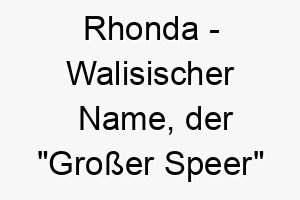 Rhonda - Walisischer Name, der "Großer Speer"